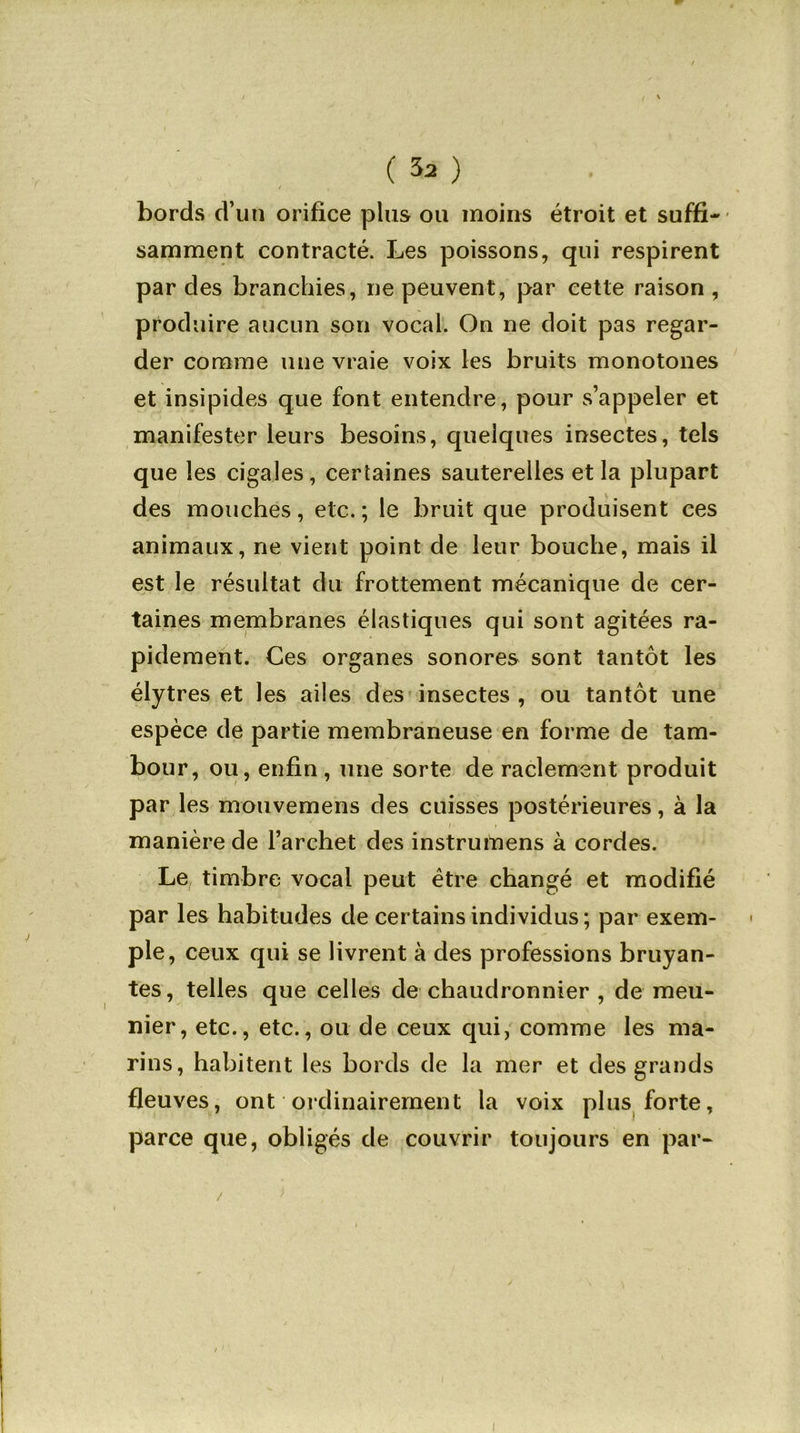 ( 32 )

bords d'un orifice plus ou moins étroit et suffisamment contracté. Les poissons, qui respirent par des branchies, ne peuvent, par cette raison, produire aucun son vocal. On ne doit pas regarder comme une vraie voix les bruits monotones et insipides que font entendre, pour s'appeler et manifester leurs besoins, quelques insectes, tels que les cigales, certaines sauterelles et la plupart des mouches, etc.; le bruit que produisent ces animaux, ne vient point de leur bouche, mais il est le résultat du frottement mécanique de certaines membranes élastiques qui sont agitées rapidement. Ces organes sonores sont tantôt les élytres et les ailes des insectes, ou tantôt une espèce de partie membraneuse en forme de tambour, ou, enfin, une sorte de raclement produit par les mouvemens des cuisses postérieures, à la manière de l'archet des instrumens à cordes.

Le timbre vocal peut être changé et modifié par les habitudes de certains individus; par exemple, ceux qui se livrent à des professions bruyantes, telles que celles de chaudronnier, de meunier, etc., etc., ou de ceux qui, comme les marins, habitent les bords de la mer et des grands fleuves, ont ordinairement la voix plus forte, parce que, obligés de couvrir toujours en par-